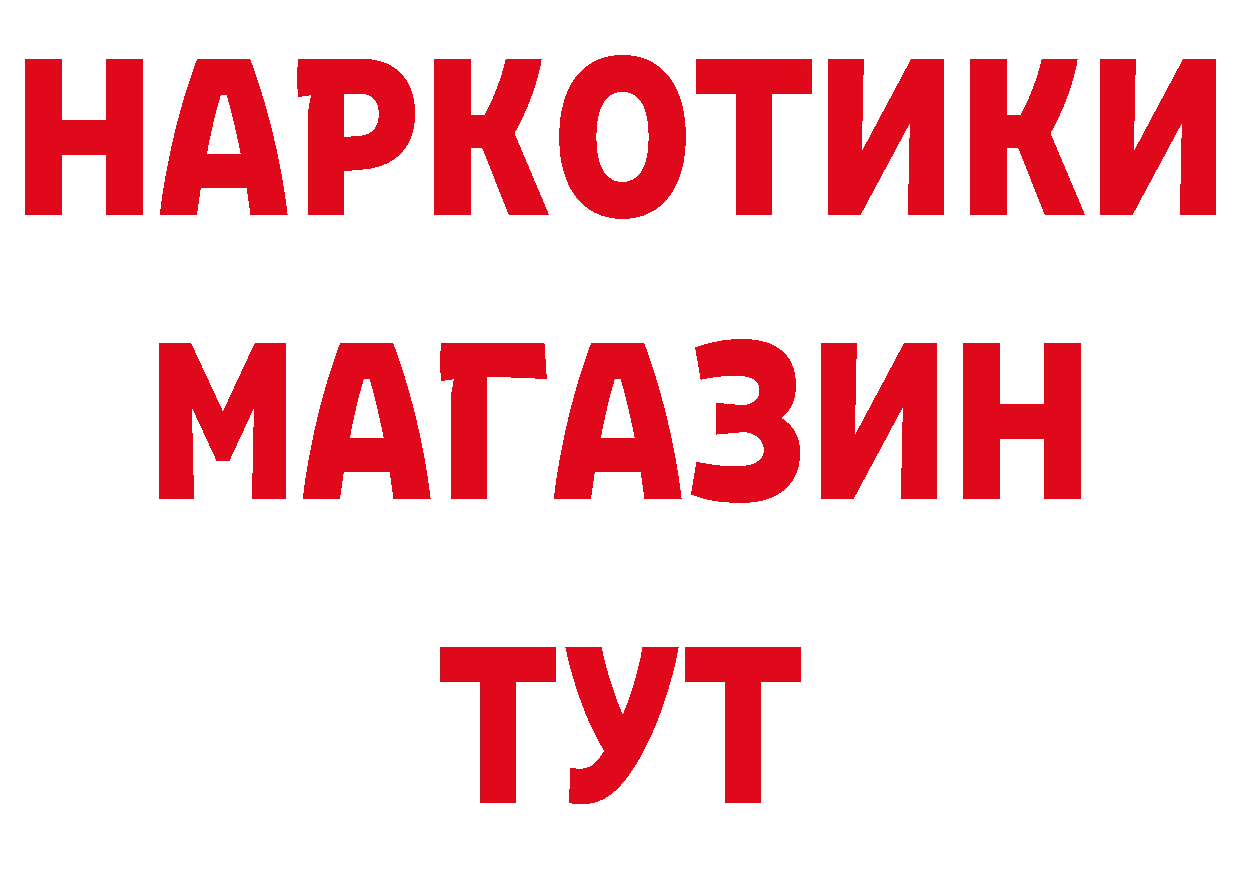 НАРКОТИКИ
МАГАЗИН
ТУТ